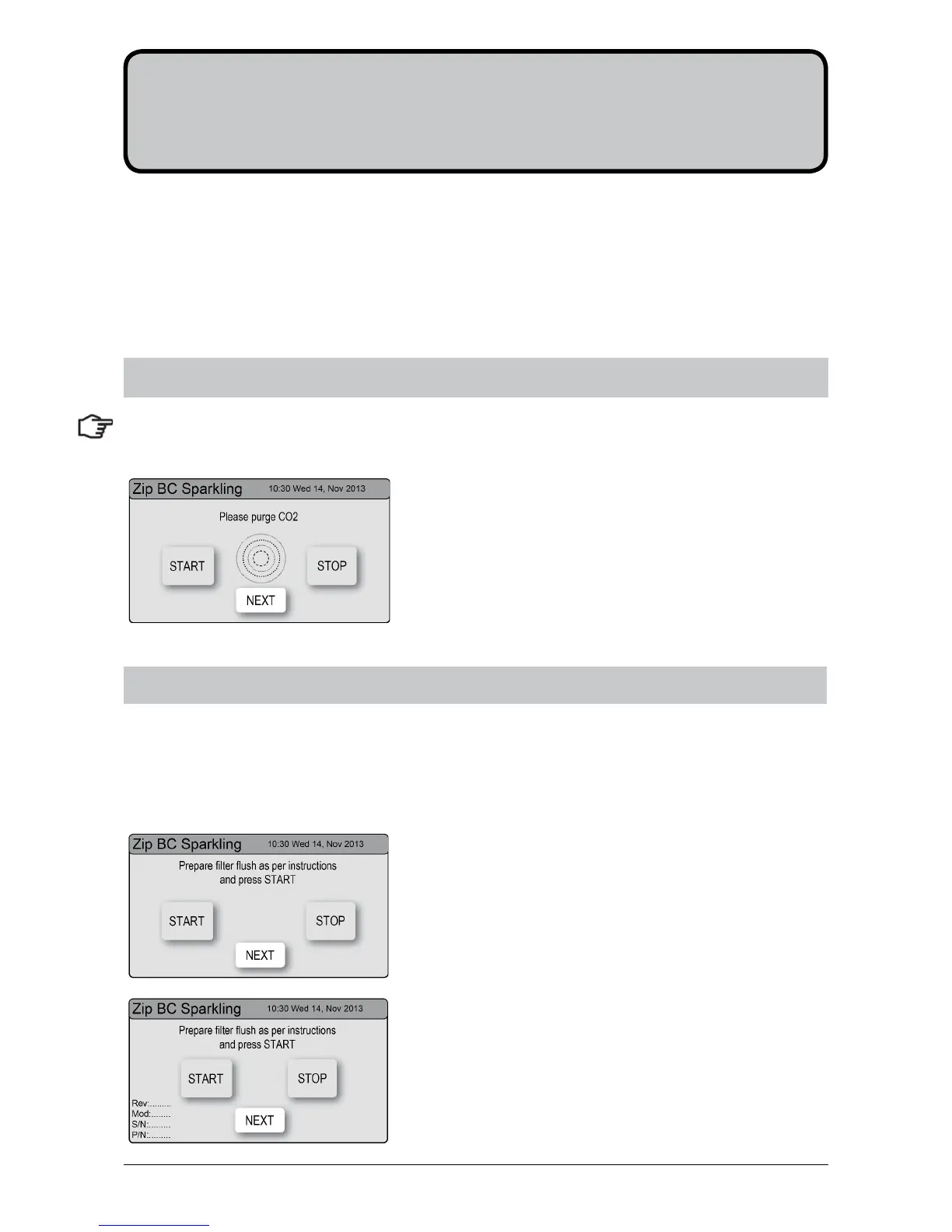 Zip BC Sparkling 10:30 Wed 14, Nov 2013

Please purge CO2

START

STOP

NEXT

Zip BC Sparkling 10:30 Wed 14, Nov 2013

Prepare filter flush as per instructions and press START

START

STOP

NEXT

Zip BC Sparkling 10:30 Wed 14, Nov 2013

Prepare filter flush as per instructions and press START

START

STOP

Rev:
Mod:
S/N:
P/N:

NEXT